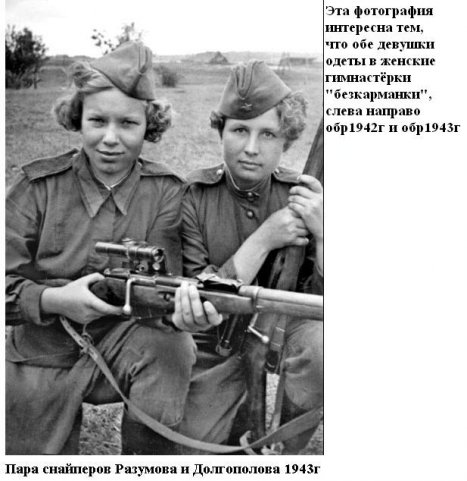 Эта фотография интересна тем, что обе девушки одеты в женские гимнастёрки "безкарманки", слева направо обр1942г и обр1943г

Пара снайперов Разумова и Долгополова 1943г